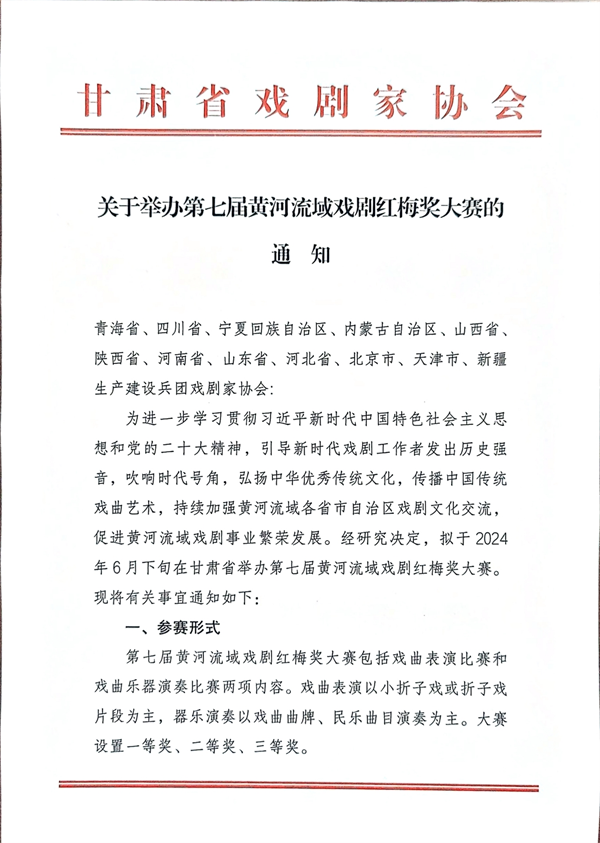 甘肃省戏剧家协会

关于举办第七届黄河流域戏剧红梅奖大赛的
通　知

青海省、四川省、宁夏回族自治区、内蒙古自治区、山西省、陕西省、河南省、山东省、河北省、北京市、天津市、新疆生产建设兵团戏剧家协会:

为进一步学习贯彻习近平新时代中国特色社会主义思想和党的二十大精神，引导新时代戏剧工作者发出历史强音，吹响时代号角，弘扬中华优秀传统文化，传播中国传统戏曲艺术，持续加强黄河流域各省市自治区戏剧文化交流，促进黄河流域戏剧事业繁荣发展。经研究决定，拟于2024年6月下旬在甘肃省举办第七届黄河流域戏剧红梅奖大赛。现将有关事宜通知如下:

一、参赛形式

第七届黄河流域戏剧红梅奖大赛包括戏曲表演比赛和戏曲乐器演奏比赛两项内容。戏曲表演以小折子戏或折子戏片段为主，器乐演奏以戏曲曲牌、民乐曲目演奏为主。大赛设置一等奖、二等奖、三等奖。